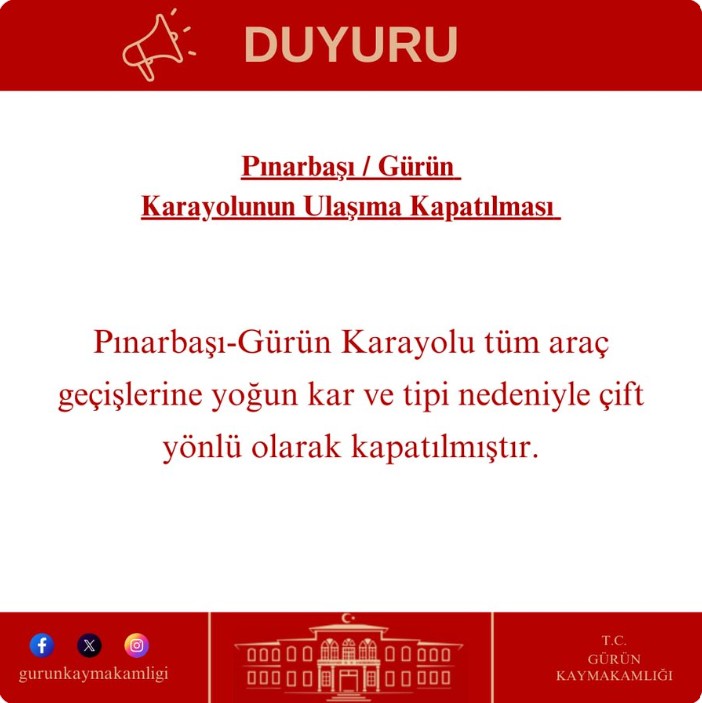 DUYURU

Pınarbaşı / Gürün
Karayolunun Ulaşıma Kapatılması

Pınarbaşı-Gürün Karayolu tüm araç geçişlerine yoğun kar ve tipi nedeniyle çift yönlü olarak kapatılmıştır.

gurunkaymakamligi

T.C.
GÜRÜN
KAYMAKAMLIĞI